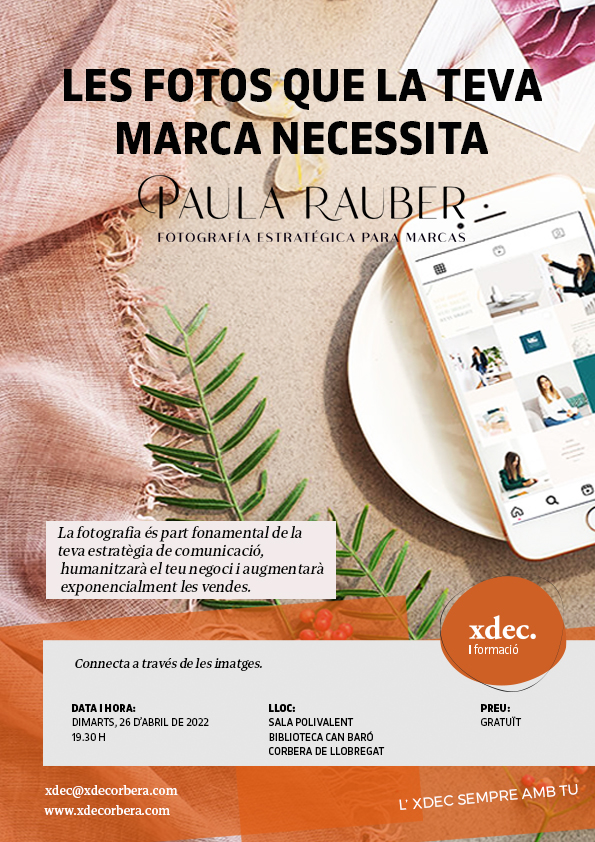 LES FOTOS QUE LA TEVA MARCA NECESSITA

PAULA RAUBER
FOTOGRAFÍA ESTRATÉGICA PARA MARCAS

La fotografia és part fonamental de la teva estratègia de comunicació, humanitzarà el teu negoci i augmentarà exponencialment les vendes.

xdec.
formació

Connecta a través de les imatges.

DATA I HORA:
DIMARTS, 26 D'ABRIL DE 2022
19.30 H

LLOC:
SALA POLIVALENT
BIBLIOTECA CAN BARÓ
CORBERA DE LLOBREGAT

PREU:
GRATUÏT

xdec@xdecorbera.com
www.xdecorbera.com

L' XDEC SEMPRE AMB TU